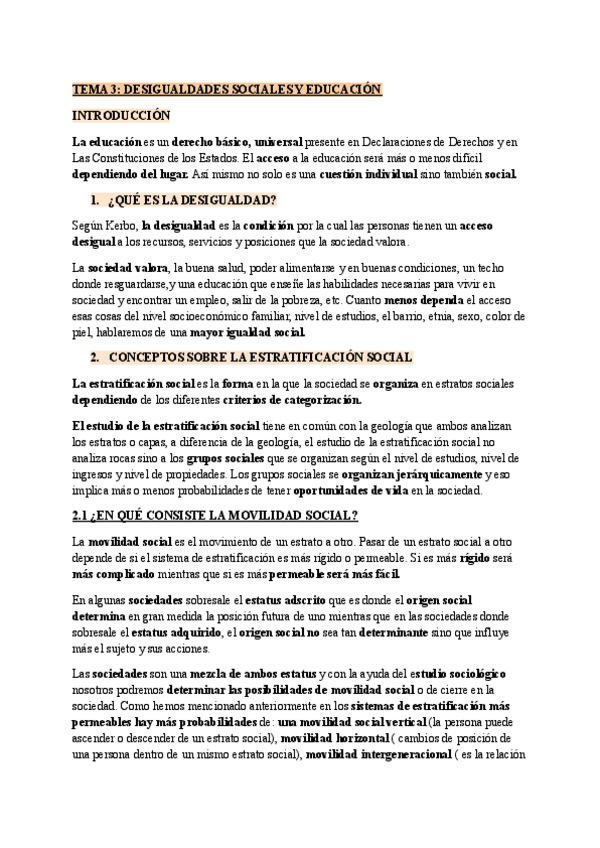 TEMA 3: DESIGUALDADES SOCIALES Y EDUCACIÓN

INTRODUCCIÓN

La educación es un derecho básico, universal presente en Declaraciones de Derechos y en Las Constituciones de los Estados. El acceso a la educación será más o menos difícil dependiendo del lugar. Así mismo no solo es una cuestión individual sino también social.

1. ¿QUÉ ES LA DESIGUALDAD?

Según Kerbo, la desigualdad es la condición por la cual las personas tienen un acceso desigual a los recursos, servicios y posiciones que la sociedad valora.

La sociedad valora, la buena salud, poder alimentarse y en buenas condiciones, un techo donde resguardarse,y una educación que enseñe las habilidades necesarias para vivir en sociedad y encontrar un empleo, salir de la pobreza, etc. Cuanto menos dependa el acceso esas cosas del nivel socioeconómico familiar, nivel de estudios, el barrio, etnia, sexo, color de piel, hablaremos de una mayor igualdad social.

2. CONCEPTOS SOBRE LA ESTRATIFICACIÓN SOCIAL

La estratificación social es la forma en la que la sociedad se organiza en estratos sociales dependiendo de los diferentes criterios de categorización.

El estudio de la estratificación social tiene en común con la geología que ambos analizan los estratos o capas, a diferencia de la geología, el estudio de la estratificación social no analiza rocas sino a los grupos sociales que se organizan según el nivel de estudios, nivel de ingresos y nivel de propiedades. Los grupos sociales se organizan jerárquicamente y eso implica más o menos probabilidades de tener oportunidades de vida en la sociedad.

2.1 ¿EN QUÉ CONSISTE LA MOVILIDAD SOCIAL?

La movilidad social es el movimiento de un estrato a otro. Pasar de un estrato social a otro depende de si el sistema de estratificación es más rígido o permeable. Si es más rígido será más complicado mientras que si es más permeable será más fácil.

En algunas sociedades sobresale el estatus adscrito que es donde el origen social determina en gran medida la posición futura de uno mientras que en las sociedades donde sobresale el estatus adquirido, el origen social no sea tan determinante sino que influye más el sujeto y sus acciones.

Las sociedades son una mezcla de ambos estatus y con la ayuda del estudio sociológico nosotros podremos determinar las posibilidades de movilidad social o de cierre en la sociedad. Como hemos mencionado anteriormente en los sistemas de estratificación más permeables hay más probabilidades de: una movilidad social vertical (la persona puede ascender o descender de un estrato social), movilidad horizontal ( cambios de posición de una persona dentro de un mismo estrato social), movilidad intergeneracional ( es la relación